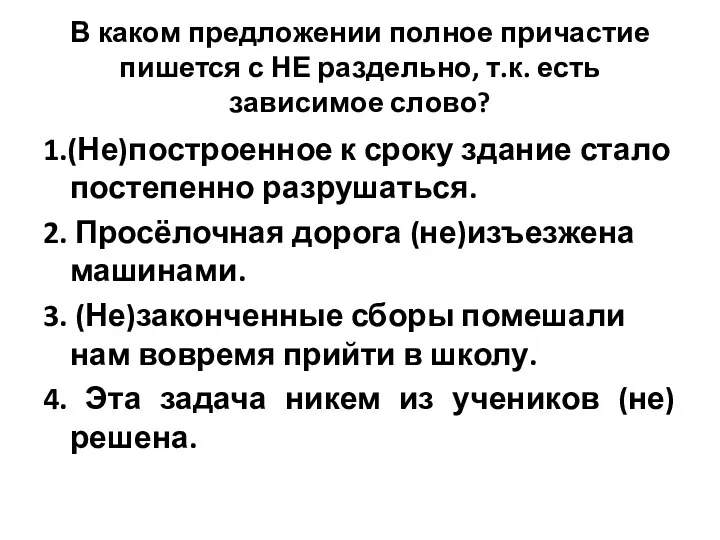 В каком предложении полное причастие пишется с НЕ раздельно, т.к. есть зависимое слово?

1.(Не)построенное к сроку здание стало постепенно разрушаться.

2. Просёлочная дорога (не)изъезжена машинами.

3. (Не)законченные сборы помешали нам вовремя прийти в школу.

4. Эта задача никем из учеников (не) решена.